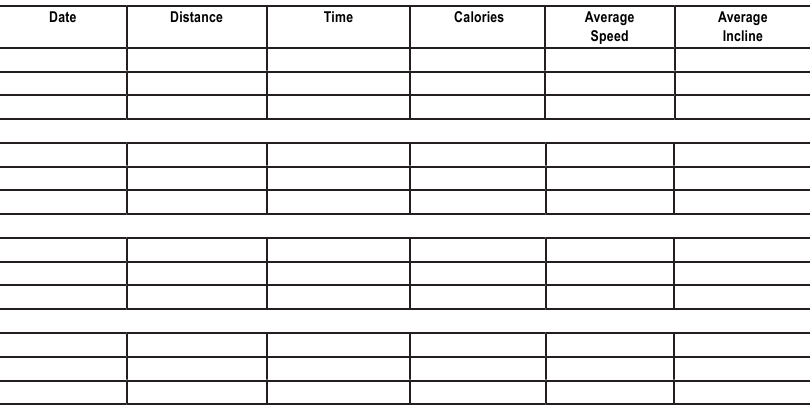 | Date | Distance | Time | Calories | Average Speed | Average Incline |
|---|---|---|---|---|---|
| | | | | | |
| | | | | | |
| | | | | | |
| | | | | | |
| | | | | | |
| | | | | | |
| | | | | | |
| | | | | | |
| | | | | | |
| | | | | | |
| | | | | | |
| | | | | | |